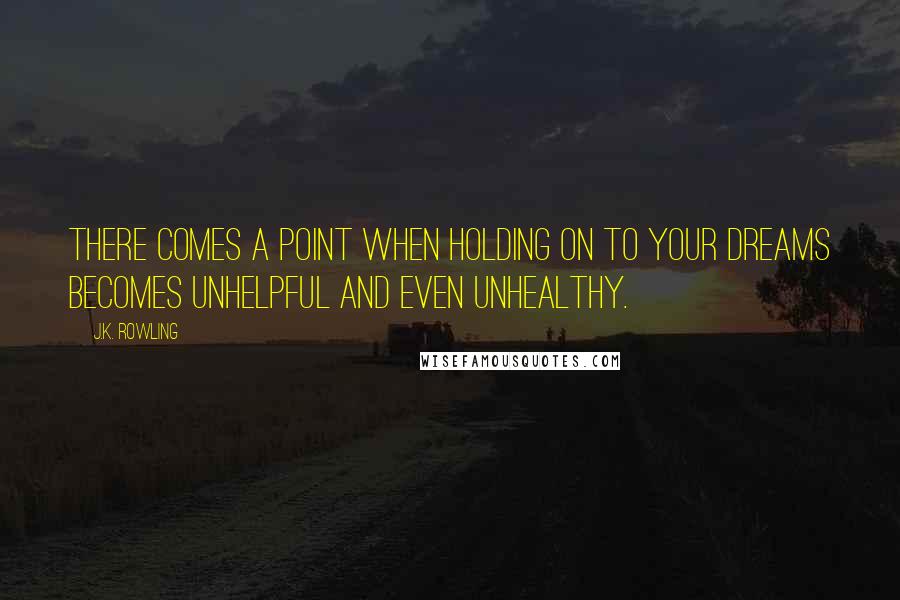 THERE COMES A POINT WHEN HOLDING ON TO YOUR DREAMS BECOMES UNHELPFUL AND EVEN UNHEALTHY.

J.K. ROWLING

WISEFAMOUSQUOTES.COM